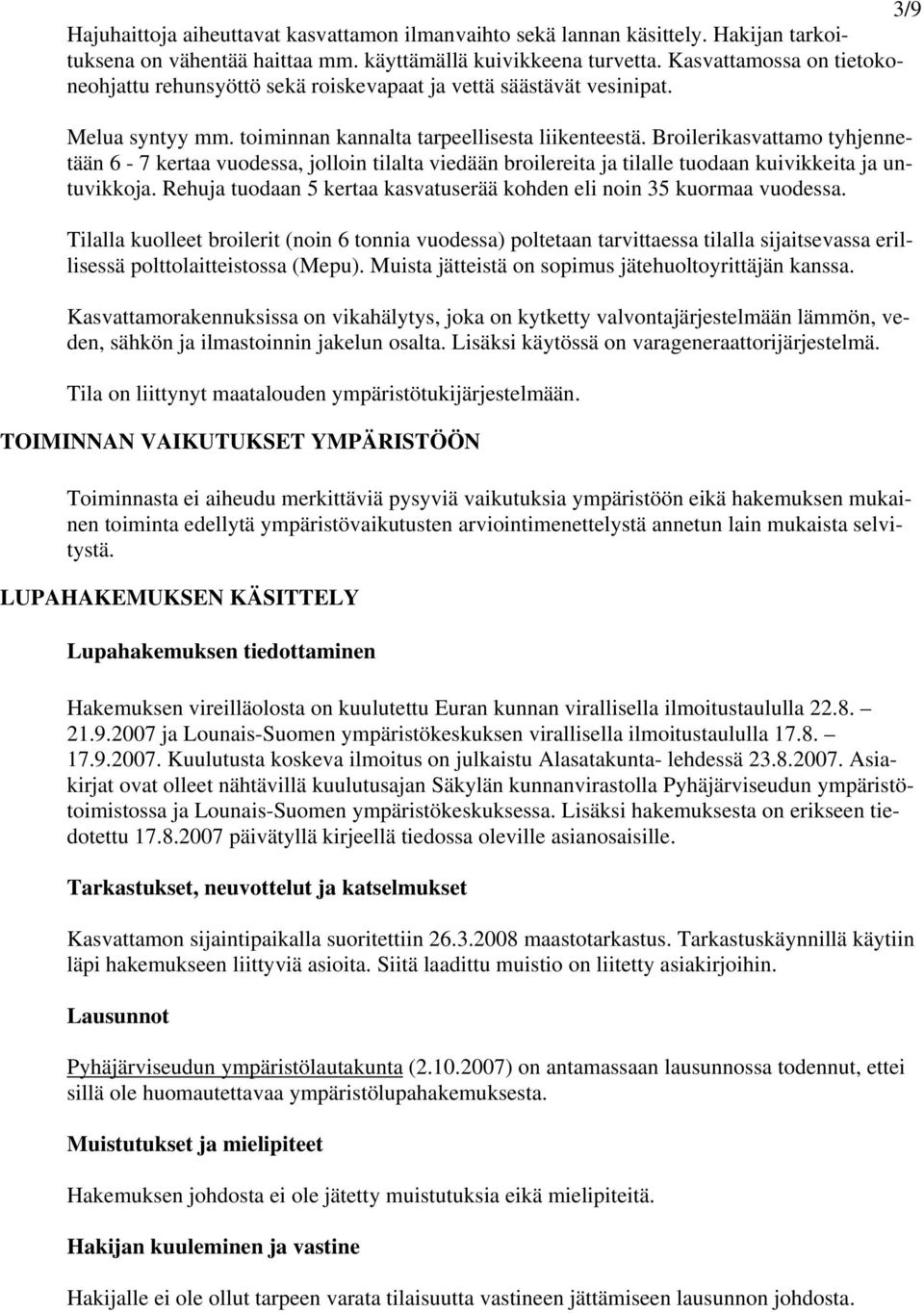 3/9

Hajuhaittoja aiheuttavat kasvattamon ilmanvaihto sekä lannan käsittely. Hakijan tarkoituksena on vähentää haittaa mm. käyttämällä kuivikkeena turvetta. Kasvattamossa on tietokoneohjattu rehunsyöttö sekä roiskevapaat ja vettä säästävät vesinipat.

Melua syntyy mm. toiminnan kannalta tarpeellisesta liikenteestä. Broilerikasvattamo tyhjennetään 6 - 7 kertaa vuodessa, jolloin tilalta viedään broilereita ja tilalle tuodaan kuivikkeita ja untuvikkoja. Rehuja tuodaan 5 kertaa kasvatuserää kohden eli noin 35 kuormaa vuodessa.

Tilalla kuolleet broilerit (noin 6 tonnia vuodessa) poltetaan tarvittaessa tilalla sijaitsevassa erillisessä polttolaitteistossa (Mepu). Muista jätteistä on sopimus jätehuoltoyrittäjän kanssa.

Kasvattamorakennuksissa on vikahälytys, joka on kytketty valvontajärjestelmään lämmön, veden, sähkön ja ilmastoinnin jakelun osalta. Lisäksi käytössä on varageneraattorijärjestelmä.

Tila on liittynyt maatalouden ympäristötukijärjestelmään.

TOIMINNAN VAIKUTUKSET YMPÄRISTÖÖN

Toiminnasta ei aiheudu merkittäviä pysyviä vaikutuksia ympäristöön eikä hakemuksen mukainen toiminta edellytä ympäristövaikutusten arviointimenettelystä annetun lain mukaista selvitystä.

LUPAHAKEMUKSEN KÄSITTELY

Lupahakemuksen tiedottaminen

Hakemuksen vireilläolosta on kuulutettu Euran kunnan virallisella ilmoitustaululla 22.8. – 21.9.2007 ja Lounais-Suomen ympäristökeskuksen virallisella ilmoitustaululla 17.8. – 17.9.2007. Kuulutusta koskeva ilmoitus on julkaistu Alasatakunta- lehdessä 23.8.2007. Asiakirjat ovat olleet nähtävillä kuulutusajan Säkylän kunnanvirastolla Pyhäjärviseudun ympäristötoimistossa ja Lounais-Suomen ympäristökeskuksessa. Lisäksi hakemuksesta on erikseen tiedotettu 17.8.2007 päivätyllä kirjeellä tiedossa oleville asianosaisille.

Tarkastukset, neuvottelut ja katselmukset

Kasvattamon sijaintipaikalla suoritettiin 26.3.2008 maastotarkastus. Tarkastuskäynnillä käytiin läpi hakemukseen liittyviä asioita. Siitä laadittu muistio on liitetty asiakirjoihin.

Lausunnot

Pyhäjärviseudun ympäristölautakunta (2.10.2007) on antamassaan lausunnossa todennut, ettei sillä ole huomautettavaa ympäristölupahakemuksesta.

Muistutukset ja mielipiteet

Hakemuksen johdosta ei ole jätetty muistutuksia eikä mielipiteitä.

Hakijan kuuleminen ja vastine

Hakijalle ei ole ollut tarpeen varata tilaisuutta vastineen jättämiseen lausunnon johdosta.